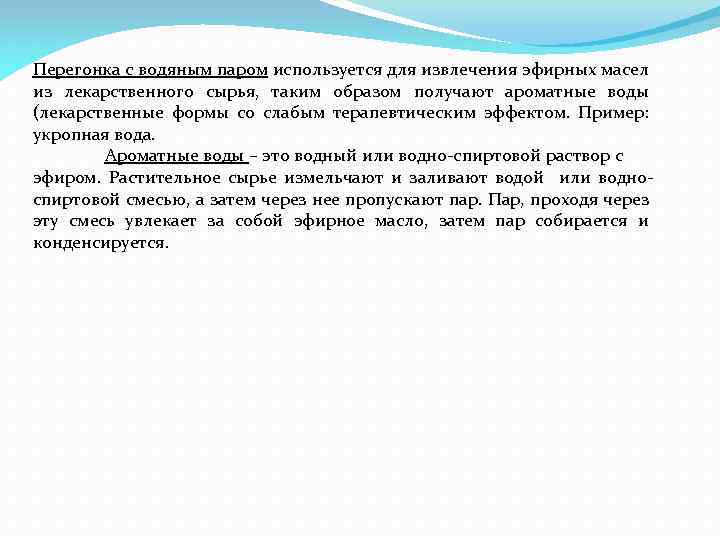 Перегонка с водяным паром используется для извлечения эфирных масел из лекарственного сырья, таким образом получают ароматные воды (лекарственные формы со слабым терапевтическим эффектом. Пример: укропная вода.

Ароматные воды – это водный или водно-спиртовой раствор с эфиром. Растительное сырье измельчают и заливают водой или водно-спиртовой смесью, а затем через нее пропускают пар. Пар, проходя через эту смесь увлекает за собой эфирное масло, затем пар собирается и конденсируется.